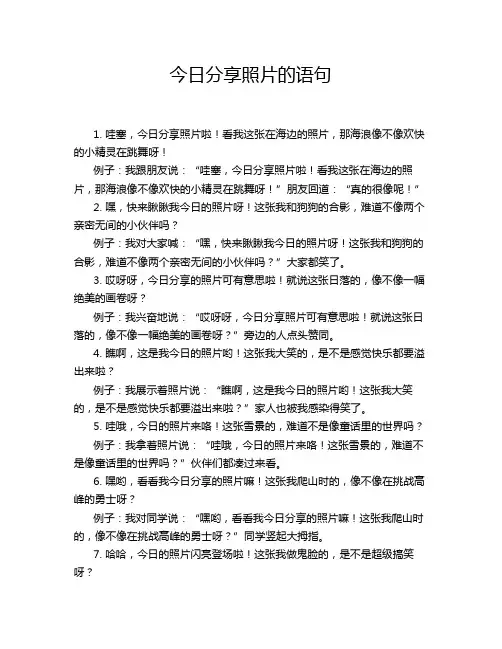 今日分享照片的语句

1. 哇塞，今日分享照片啦！看我这张在海边的照片，那海浪像不像欢快的小精灵在跳舞呀！

例子：我跟朋友说：“哇塞，今日分享照片啦！看我这张在海边的照片，那海浪像不像欢快的小精灵在跳舞呀！”朋友回道：“真的很像呢！”

2. 嘿，快来瞅瞅我今日的照片呀！这张我和狗狗的合影，难道不像两个亲密无间的小伙伴吗？

例子：我对大家喊：“嘿，快来瞅瞅我今日的照片呀！这张我和狗狗的合影，难道不像两个亲密无间的小伙伴吗？”大家都笑了。

3. 哎呀呀，今日分享的照片可有意思啦！就说这张日落的，像不像一幅绝美的画卷呀？

例子：我兴奋地说：“哎呀呀，今日分享照片可有意思啦！就说这张日落的，像不像一幅绝美的画卷呀？”旁边的人点头赞同。

4. 瞧啊，这是我今日的照片哟！这张我大笑的，是不是感觉快乐都要溢出来啦？

例子：我展示着照片说：“瞧啊，这是我今日的照片哟！这张我大笑的，是不是感觉快乐都要溢出来啦？”家人也被我感染得笑了。

5. 哇哦，今日的照片来咯！这张雪景的，难道不是像童话里的世界吗？

例子：我拿着照片说：“哇哦，今日的照片来咯！这张雪景的，难道不是像童话里的世界吗？”伙伴们都凑过来看。

6. 嘿哟，看看我今日分享的照片嘛！这张我爬山时的，像不像在挑战高峰的勇士呀？

例子：我对同学说：“嘿哟，看看我今日分享的照片嘛！这张我爬山时的，像不像在挑战高峰的勇士呀？”同学竖起大拇指。

7. 哈哈，今日的照片闪亮登场啦！这张我做鬼脸的，是不是超级搞笑呀？